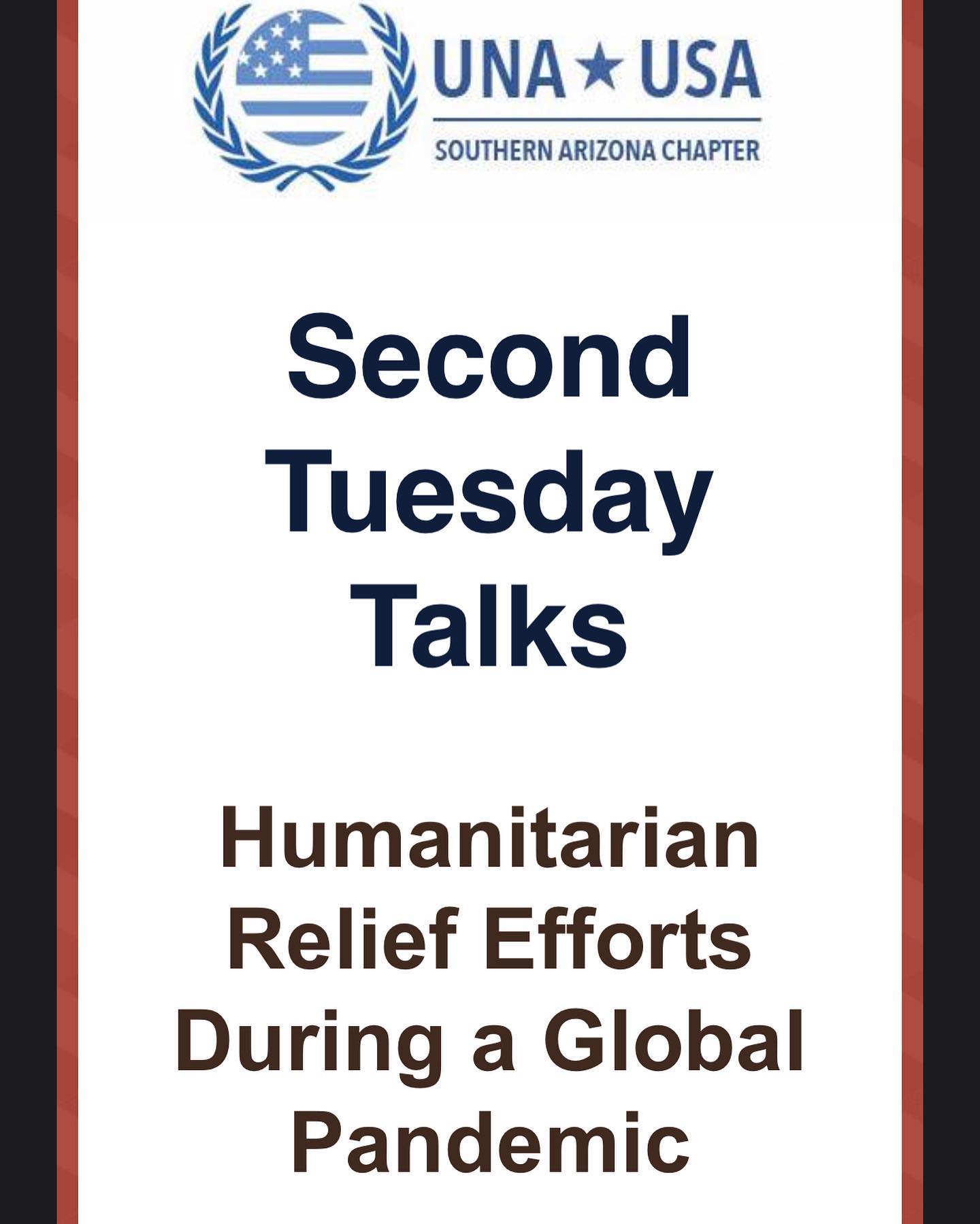 UNA ★ USA
SOUTHERN ARIZONA CHAPTER

Second Tuesday Talks

Humanitarian Relief Efforts During a Global Pandemic